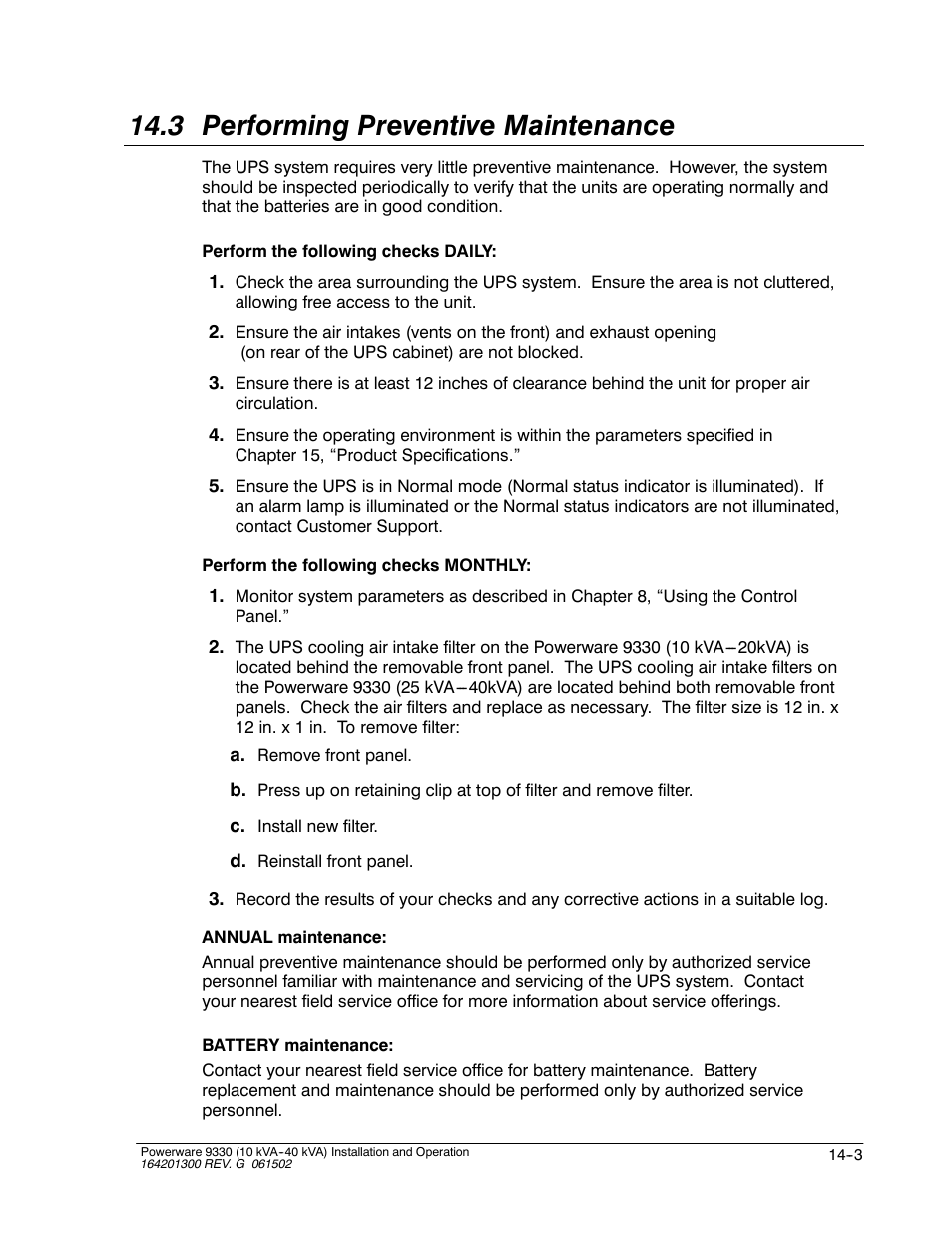 14.3 Performing Preventive Maintenance

The UPS system requires very little preventive maintenance. However, the system should be inspected periodically to verify that the units are operating normally and that the batteries are in good condition.

Perform the following checks DAILY:

1. Check the area surrounding the UPS system. Ensure the area is not cluttered, allowing free access to the unit.

2. Ensure the air intakes (vents on the front) and exhaust opening (on rear of the UPS cabinet) are not blocked.

3. Ensure there is at least 12 inches of clearance behind the unit for proper air circulation.

4. Ensure the operating environment is within the parameters specified in Chapter 15, “Product Specifications.”

5. Ensure the UPS is in Normal mode (Normal status indicator is illuminated). If an alarm lamp is illuminated or the Normal status indicators are not illuminated, contact Customer Support.

Perform the following checks MONTHLY:

1. Monitor system parameters as described in Chapter 8, “Using the Control Panel.”

2. The UPS cooling air intake filter on the Powerware 9330 (10 kVA–20kVA) is located behind the removable front panel. The UPS cooling air intake filters on the Powerware 9330 (25 kVA–40kVA) are located behind both removable front panels. Check the air filters and replace as necessary. The filter size is 12 in. x 12 in. x 1 in. To remove filter:

a. Remove front panel.

b. Press up on retaining clip at top of filter and remove filter.

c. Install new filter.

d. Reinstall front panel.

3. Record the results of your checks and any corrective actions in a suitable log.

ANNUAL maintenance:
Annual preventive maintenance should be performed only by authorized service personnel familiar with maintenance and servicing of the UPS system. Contact your nearest field service office for more information about service offerings.

BATTERY maintenance:
Contact your nearest field service office for battery maintenance. Battery replacement and maintenance should be performed only by authorized service personnel.

Powerware 9330 (10 kVA-40 kVA) Installation and Operation
164201300 REV. G 061502
14-3